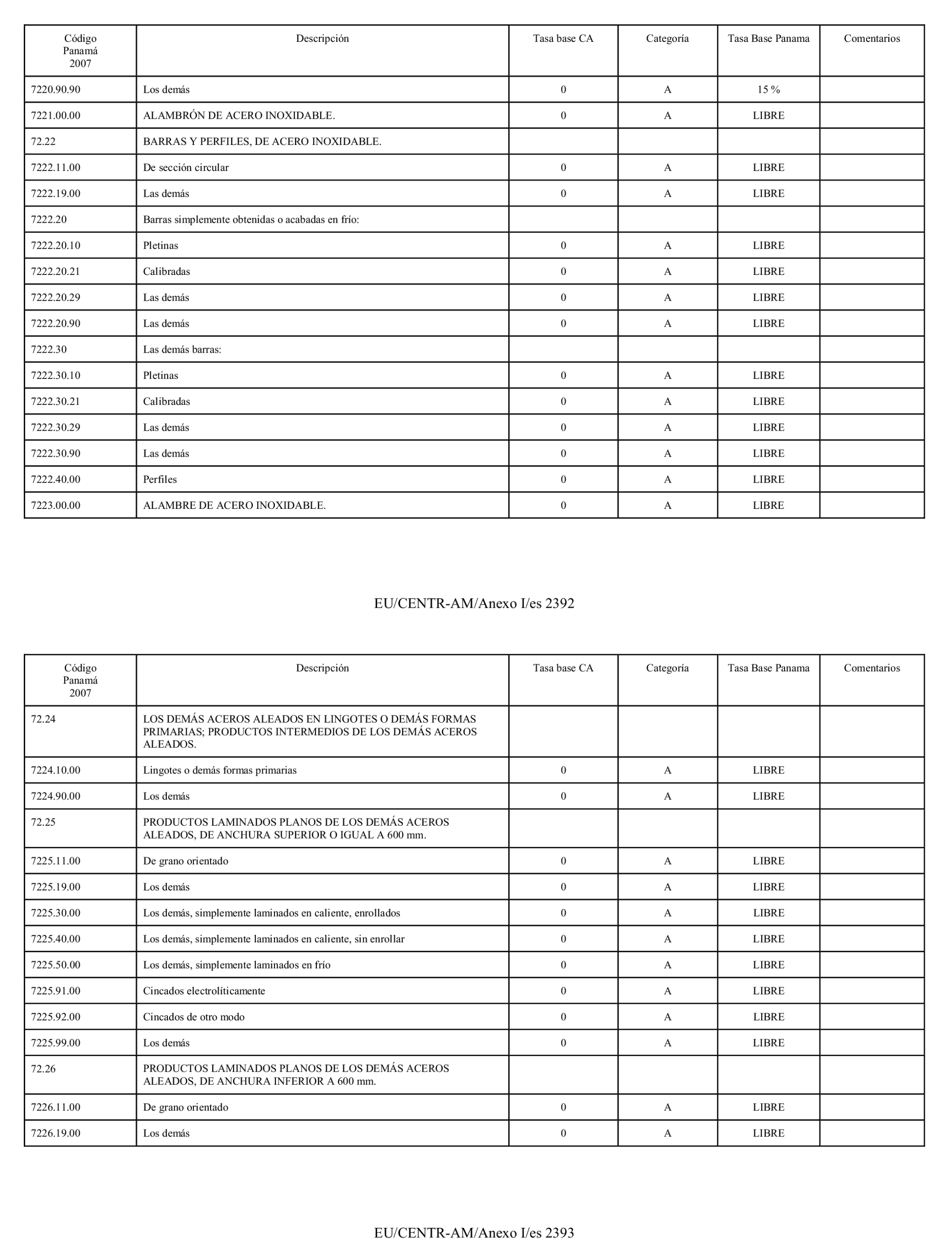 | Código Panamá 2007 | Descripción | Tasa base CA | Categoría | Tasa Base Panama | Comentarios |
|---|---|---|---|---|---|
| 7220.90.90 | Los demás | 0 | A | 15 % | |
| 7221.00.00 | ALAMBRÓN DE ACERO INOXIDABLE. | 0 | A | LIBRE | |
| 72.22 | BARRAS Y PERFILES, DE ACERO INOXIDABLE. | | | | |
| 7222.11.00 | De sección circular | 0 | A | LIBRE | |
| 7222.19.00 | Las demás | 0 | A | LIBRE | |
| 7222.20 | Barras simplemente obtenidas o acabadas en frío: | | | | |
| 7222.20.10 | Pletinas | 0 | A | LIBRE | |
| 7222.20.21 | Calibradas | 0 | A | LIBRE | |
| 7222.20.29 | Las demás | 0 | A | LIBRE | |
| 7222.20.90 | Las demás | 0 | A | LIBRE | |
| 7222.30 | Las demás barras: | | | | |
| 7222.30.10 | Pletinas | 0 | A | LIBRE | |
| 7222.30.21 | Calibradas | 0 | A | LIBRE | |
| 7222.30.29 | Las demás | 0 | A | LIBRE | |
| 7222.30.90 | Las demás | 0 | A | LIBRE | |
| 7222.40.00 | Perfiles | 0 | A | LIBRE | |
| 7223.00.00 | ALAMBRE DE ACERO INOXIDABLE. | 0 | A | LIBRE | |

EU/CENTR-AM/Anexo I/es 2392

| Código Panamá 2007 | Descripción | Tasa base CA | Categoría | Tasa Base Panama | Comentarios |
|---|---|---|---|---|---|
| 72.24 | LOS DEMÁS ACEROS ALEADOS EN LINGOTES O DEMÁS FORMAS PRIMARIAS; PRODUCTOS INTERMEDIOS DE LOS DEMÁS ACEROS ALEADOS. | | | | |
| 7224.10.00 | Lingotes o demás formas primarias | 0 | A | LIBRE | |
| 7224.90.00 | Los demás | 0 | A | LIBRE | |
| 72.25 | PRODUCTOS LAMINADOS PLANOS DE LOS DEMÁS ACEROS ALEADOS, DE ANCHURA SUPERIOR O IGUAL A 600 mm. | | | | |
| 7225.11.00 | De grano orientado | 0 | A | LIBRE | |
| 7225.19.00 | Los demás | 0 | A | LIBRE | |
| 7225.30.00 | Los demás, simplemente laminados en caliente, enrollados | 0 | A | LIBRE | |
| 7225.40.00 | Los demás, simplemente laminados en caliente, sin enrollar | 0 | A | LIBRE | |
| 7225.50.00 | Los demás, simplemente laminados en frío | 0 | A | LIBRE | |
| 7225.91.00 | Cincados electrolíticamente | 0 | A | LIBRE | |
| 7225.92.00 | Cincados de otro modo | 0 | A | LIBRE | |
| 7225.99.00 | Los demás | 0 | A | LIBRE | |
| 72.26 | PRODUCTOS LAMINADOS PLANOS DE LOS DEMÁS ACEROS ALEADOS, DE ANCHURA INFERIOR A 600 mm. | | | | |
| 7226.11.00 | De grano orientado | 0 | A | LIBRE | |
| 7226.19.00 | Los demás | 0 | A | LIBRE | |

EU/CENTR-AM/Anexo I/es 2393